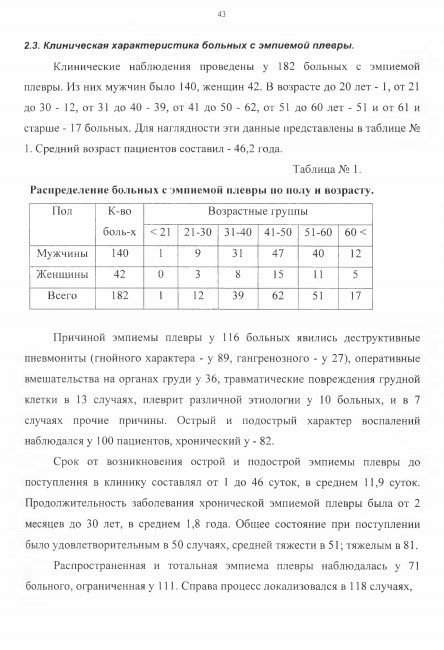 43

2.3. Клиническая характеристика больных с эмпиемой плевры.

Клинические наблюдения проведены у 182 больных с эмпиемой плевры. Из них мужчин было 140, женщин 42. В возрасте до 20 лет - 1, от 21 до 30 - 12, от 31 до 40 - 39, от 41 до 50 - 62, от 51 до 60 лет - 51 и от 61 и старше - 17 больных. Для наглядности эти данные представлены в таблице № 1. Средний возраст пациентов составил - 46,2 года.

Таблица № 1.

Распределение больных с эмпиемой плевры по полу и возрасту.

| Пол | К-во боль-х | Возрастные группы | | | | | |
|---|---|---|---|---|---|---|---|
| | | < 21 | 21-30 | 31-40 | 41-50 | 51-60 | 60 < |
| Мужчины | 140 | 1 | 9 | 31 | 47 | 40 | 12 |
| Женщины | 42 | 0 | 3 | 8 | 15 | 11 | 5 |
| Всего | 182 | 1 | 12 | 39 | 62 | 51 | 17 |

Причиной эмпиемы плевры у 116 больных явились деструктивные пневмониты (гнойного характера - у 89, гангренозного - у 27), оперативные вмешательства на органах груди у 36, травматические повреждения грудной клетки в 13 случаях, плеврит различной этиологии у 10 больных, и в 7 случаях прочие причины. Острый и подострый характер воспалений наблюдался у 100 пациентов, хронический у - 82.

Срок от возникновения острой и подострой эмпиемы плевры до поступления в клинику составлял от 1 до 46 суток, в среднем 11,9 суток. Продолжительность заболевания хронической эмпиемой плевры была от 2 месяцев до 30 лет, в среднем 1,8 года. Общее состояние при поступлении было удовлетворительным в 50 случаях, средней тяжести в 51; тяжелым в 81.

Распространенная и тотальная эмпиема плевры наблюдалась у 71 больного, ограниченная у 111. Справа процесс локализовался в 118 случаях,